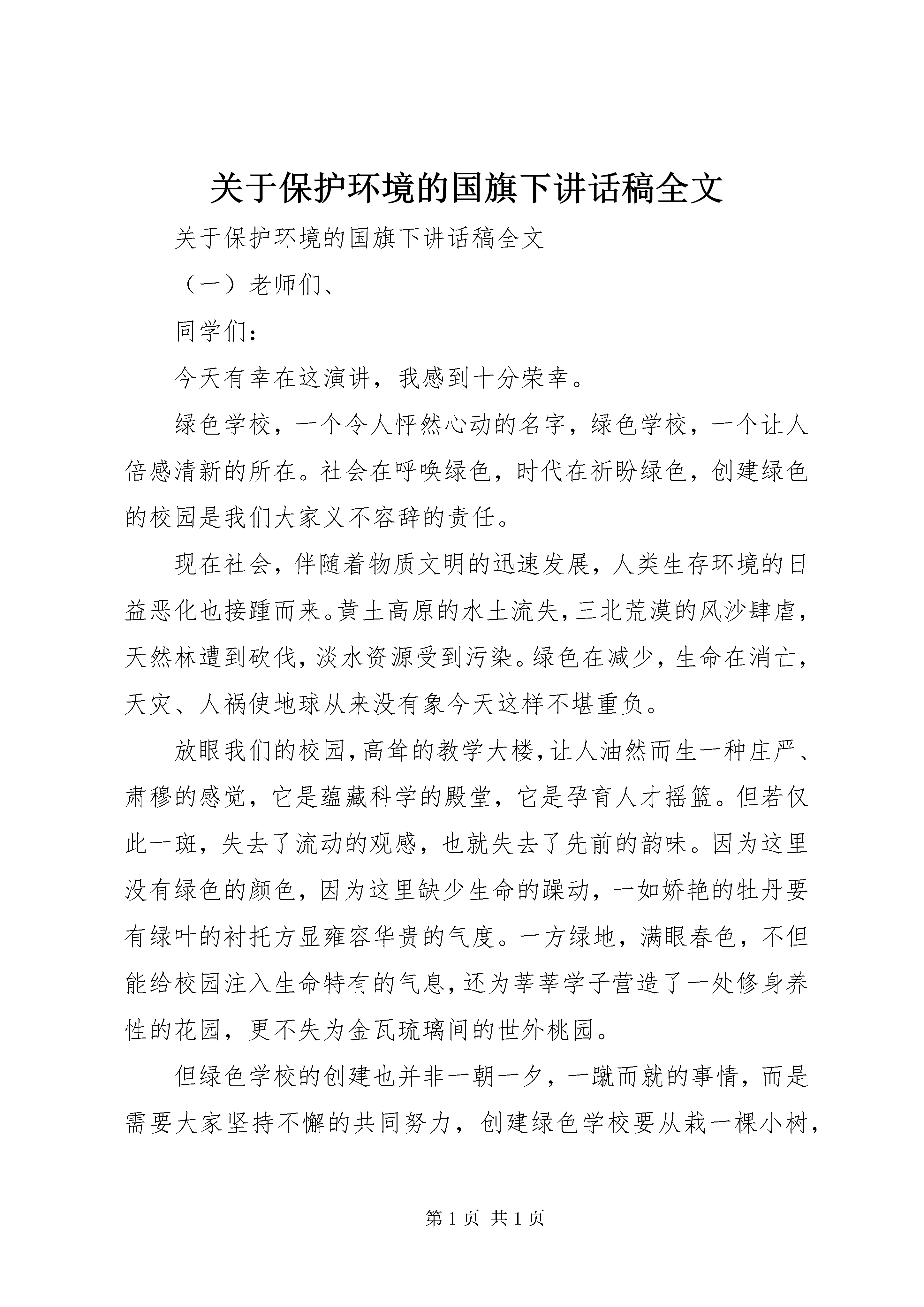 关于保护环境的国旗下讲话稿全文

关于保护环境的国旗下讲话稿全文

（一）老师们、

同学们：

今天有幸在这演讲，我感到十分荣幸。

绿色学校，一个令人怦然心动的名字，绿色学校，一个让人倍感清新的所在。社会在呼唤绿色，时代在祈盼绿色，创建绿色的校园是我们大家义不容辞的责任。

现在社会，伴随着物质文明的迅速发展，人类生存环境的日益恶化也接踵而来。黄土高原的水土流失，三北荒漠的风沙肆虐，天然林遭到砍伐，淡水资源受到污染。绿色在减少，生命在消亡，天灾、人祸使地球从来没有象今天这样不堪重负。

放眼我们的校园，高耸的教学大楼，让人油然而生一种庄严、肃穆的感觉，它是蕴藏科学的殿堂，它是孕育人才摇篮。但若仅此一斑，失去了流动的观感，也就失去了先前的韵味。因为这里没有绿色的颜色，因为这里缺少生命的躁动，一如娇艳的牡丹要有绿叶的衬托方显雍容华贵的气度。一方绿地，满眼春色，不但能给校园注入生命特有的气息，还为莘莘学子营造了一处修身养性的花园，更不失为金瓦琉璃间的世外桃园。

但绿色学校的创建也并非一朝一夕，一蹴而就的事情，而是需要大家坚持不懈的共同努力，创建绿色学校要从栽一棵小树，

第 1 页 共 1 页